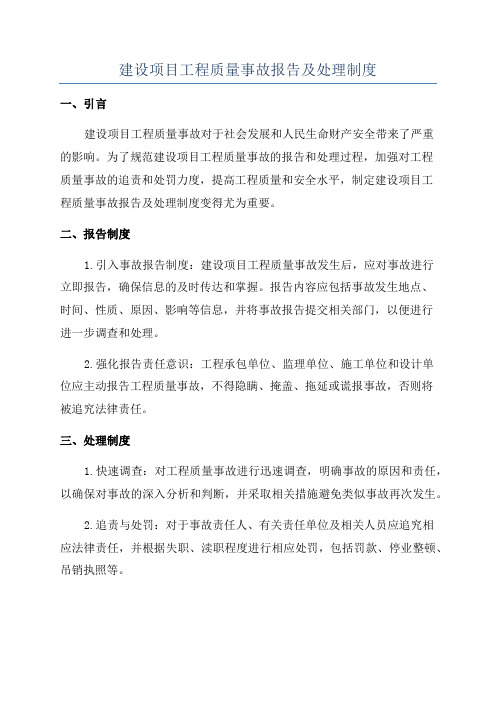 建设项目工程质量事故报告及处理制度

一、引言

建设项目工程质量事故对于社会发展和人民生命财产安全带来了严重的影响。为了规范建设项目工程质量事故的报告和处理过程，加强对工程质量事故的追责和处罚力度，提高工程质量和安全水平，制定建设项目工程质量事故报告及处理制度变得尤为重要。

二、报告制度

1.引入事故报告制度：建设项目工程质量事故发生后，应对事故进行立即报告，确保信息的及时传达和掌握。报告内容应包括事故发生地点、时间、性质、原因、影响等信息，并将事故报告提交相关部门，以便进行进一步调查和处理。

2.强化报告责任意识：工程承包单位、监理单位、施工单位和设计单位应主动报告工程质量事故，不得隐瞒、掩盖、拖延或谎报事故，否则将被追究法律责任。

三、处理制度

1.快速调查：对工程质量事故进行迅速调查，明确事故的原因和责任，以确保对事故的深入分析和判断，并采取相关措施避免类似事故再次发生。

2.追责与处罚：对于事故责任人、有关责任单位及相关人员应追究相应法律责任，并根据失职、渎职程度进行相应处罚，包括罚款、停业整顿、吊销执照等。